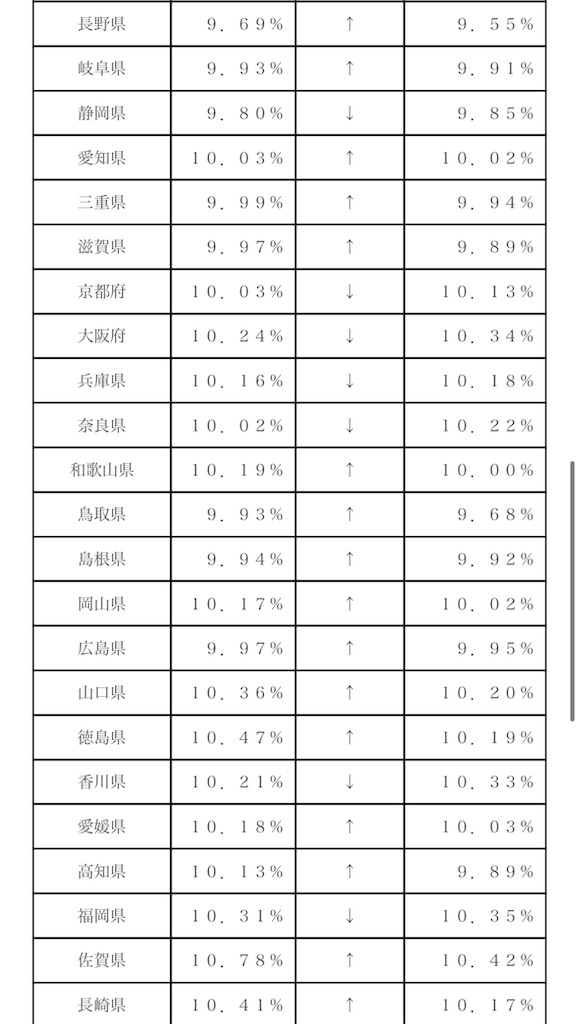 | 長野県 | ９．６９％ | ↑ | ９．５５％ |
|---|---|---|---|
| 岐阜県 | ９．９３％ | ↑ | ９．９１％ |
| 静岡県 | ９．８０％ | ↓ | ９．８５％ |
| 愛知県 | １０．０３％ | ↑ | １０．０２％ |
| 三重県 | ９．９９％ | ↑ | ９．９４％ |
| 滋賀県 | ９．９７％ | ↑ | ９．８９％ |
| 京都府 | １０．０３％ | ↓ | １０．１３％ |
| 大阪府 | １０．２４％ | ↓ | １０．３４％ |
| 兵庫県 | １０．１６％ | ↓ | １０．１８％ |
| 奈良県 | １０．０２％ | ↓ | １０．２２％ |
| 和歌山県 | １０．１９％ | ↑ | １０．００％ |
| 鳥取県 | ９．９３％ | ↑ | ９．６８％ |
| 島根県 | ９．９４％ | ↑ | ９．９２％ |
| 岡山県 | １０．１７％ | ↑ | １０．０２％ |
| 広島県 | ９．９７％ | ↑ | ９．９５％ |
| 山口県 | １０．３６％ | ↑ | １０．２０％ |
| 徳島県 | １０．４７％ | ↑ | １０．１９％ |
| 香川県 | １０．２１％ | ↓ | １０．３３％ |
| 愛媛県 | １０．１８％ | ↑ | １０．０３％ |
| 高知県 | １０．１３％ | ↑ | ９．８９％ |
| 福岡県 | １０．３１％ | ↓ | １０．３５％ |
| 佐賀県 | １０．７８％ | ↑ | １０．４２％ |
| 長崎県 | １０．４１％ | ↑ | １０．１７％ |